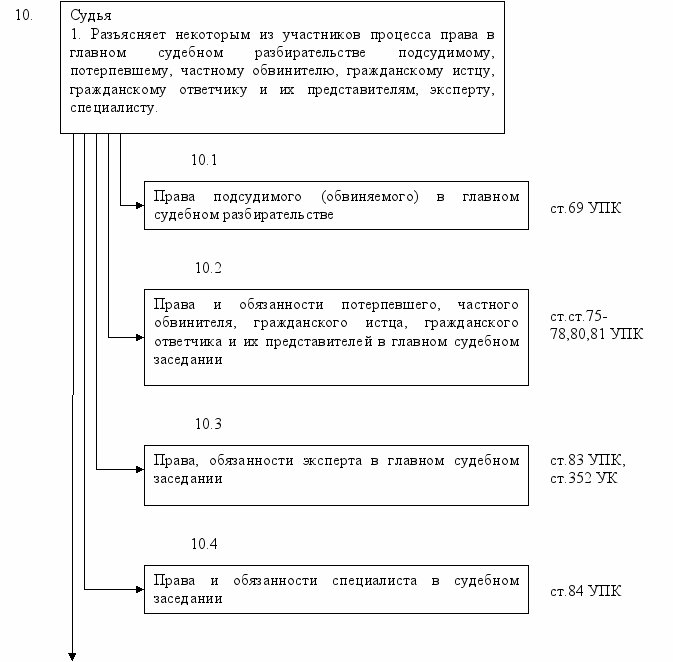 10.

Судья
1. Разъясняет некоторым из участников процесса права в главном судебном разбирательстве подсудимому, потерпевшему, частному обвинителю, гражданскому истцу, гражданскому ответчику и их представителям, эксперту, специалисту.

10.1

Права подсудимого (обвиняемого) в главном судебном разбирательстве

ст.69 УПК

10.2

Права и обязанности потерпевшего, частного обвинителя, гражданского истца, гражданского ответчика и их представителей в главном судебном заседании

ст.ст.75-78,80,81 УПК

10.3

Права, обязанности эксперта в главном судебном заседании

ст.83 УПК, ст.352 УК

10.4

Права и обязанности специалиста в судебном заседании

ст.84 УПК